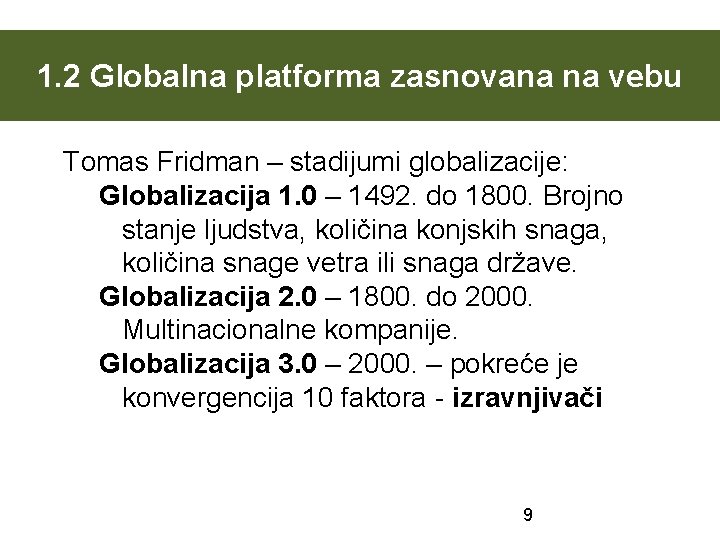 1.2 Globalna platforma zasnovana na vebu

Tomas Fridman – stadijumi globalizacije:

Globalizacija 1.0 – 1492. do 1800. Brojno stanje ljudstva, količina konjskih snaga, količina snage vetra ili snaga države.

Globalizacija 2.0 – 1800. do 2000. Multinacionalne kompanije.

Globalizacija 3.0 – 2000. – pokreće je konvergencija 10 faktora - izravnjivači

9